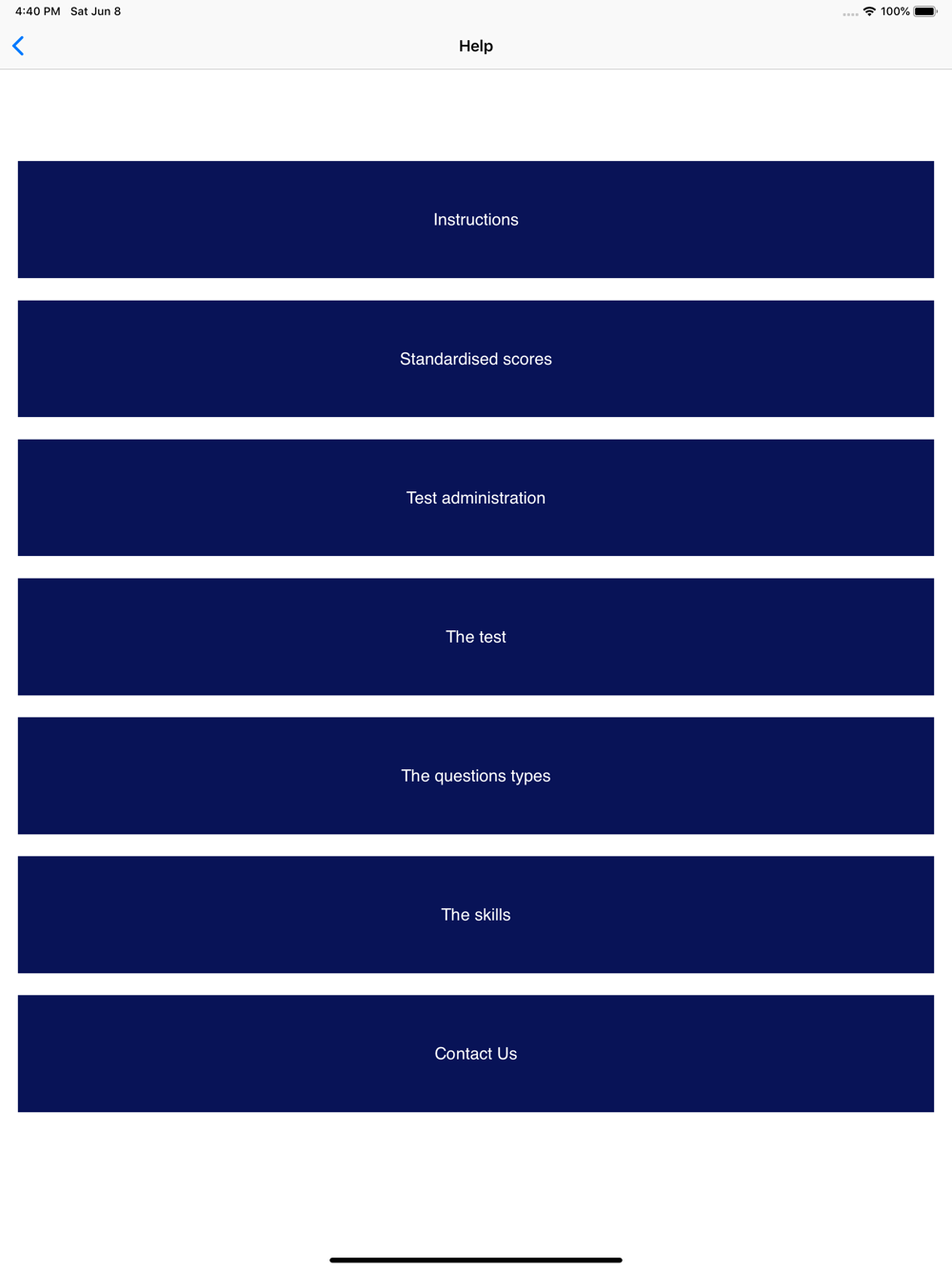 4:40 PM Sat Jun 8

100%

Help

Instructions

Standardised scores

Test administration

The test

The questions types

The skills

Contact Us